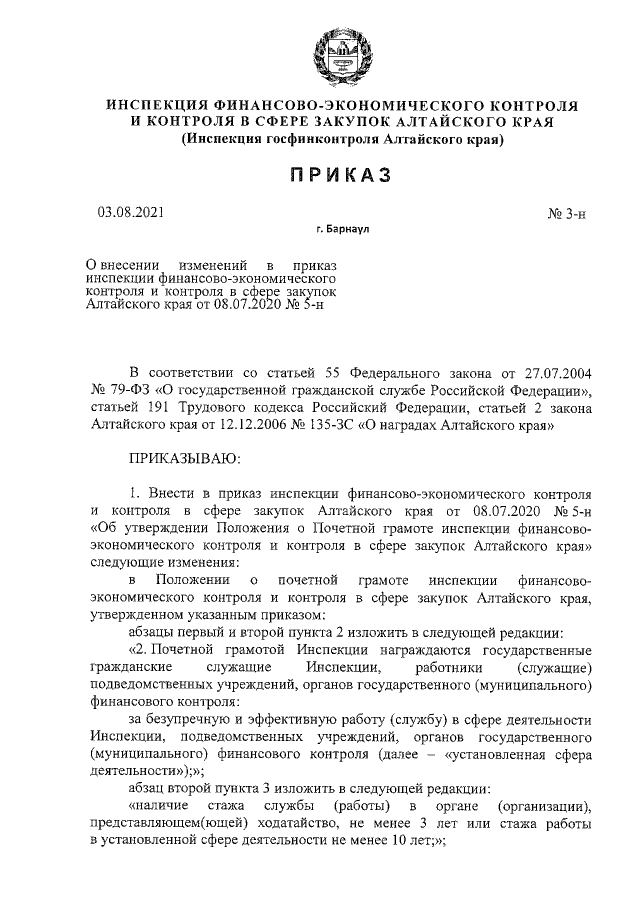 ИНСПЕКЦИЯ ФИНАНСОВО-ЭКОНОМИЧЕСКОГО КОНТРОЛЯ И КОНТРОЛЯ В СФЕРЕ ЗАКУПОК АЛТАЙСКОГО КРАЯ
(Инспекция госфинконтроля Алтайского края)

ПРИКАЗ

03.08.2021

№ 3-н

г. Барнаул

О внесении изменений в приказ инспекции финансово-экономического контроля и контроля в сфере закупок Алтайского края от 08.07.2020 № 5-н

В соответствии со статьей 55 Федерального закона от 27.07.2004 № 79-ФЗ «О государственной гражданской службе Российской Федерации», статьей 191 Трудового кодекса Российский Федерации, статьей 2 закона Алтайского края от 12.12.2006 № 135-ЗС «О наградах Алтайского края»

ПРИКАЗЫВАЮ:

1. Внести в приказ инспекции финансово-экономического контроля и контроля в сфере закупок Алтайского края от 08.07.2020 № 5-н «Об утверждении Положения о Почетной грамоте инспекции финансово-экономического контроля и контроля в сфере закупок Алтайского края» следующие изменения:

в Положении о почетной грамоте инспекции финансово-экономического контроля и контроля в сфере закупок Алтайского края, утвержденном указанным приказом:

абзацы первый и второй пункта 2 изложить в следующей редакции:

«2. Почетной грамотой Инспекции награждаются государственные гражданские служащие Инспекции, работники (служащие) подведомственных учреждений, органов государственного (муниципального) финансового контроля:

за безупречную и эффективную работу (службу) в сфере деятельности Инспекции, подведомственных учреждений, органов государственного (муниципального) финансового контроля (далее – «установленная сфера деятельности»);»;

абзац второй пункта 3 изложить в следующей редакции:

«наличие стажа службы (работы) в органе (организации), представляющем(ющей) ходатайство, не менее 3 лет или стажа работы в установленной сфере деятельности не менее 10 лет;»;